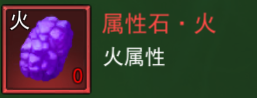 火
0
属性石・火
火属性